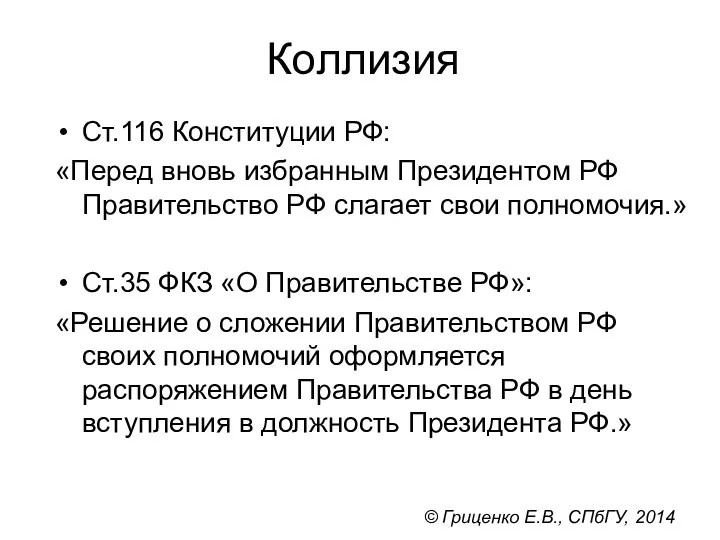 Коллизия

• Ст.116 Конституции РФ:

«Перед вновь избранным Президентом РФ Правительство РФ слагает свои полномочия.»

• Ст.35 ФКЗ «О Правительстве РФ»:

«Решение о сложении Правительством РФ своих полномочий оформляется распоряжением Правительства РФ в день вступления в должность Президента РФ.»

© Гриценко Е.В., СПбГУ, 2014